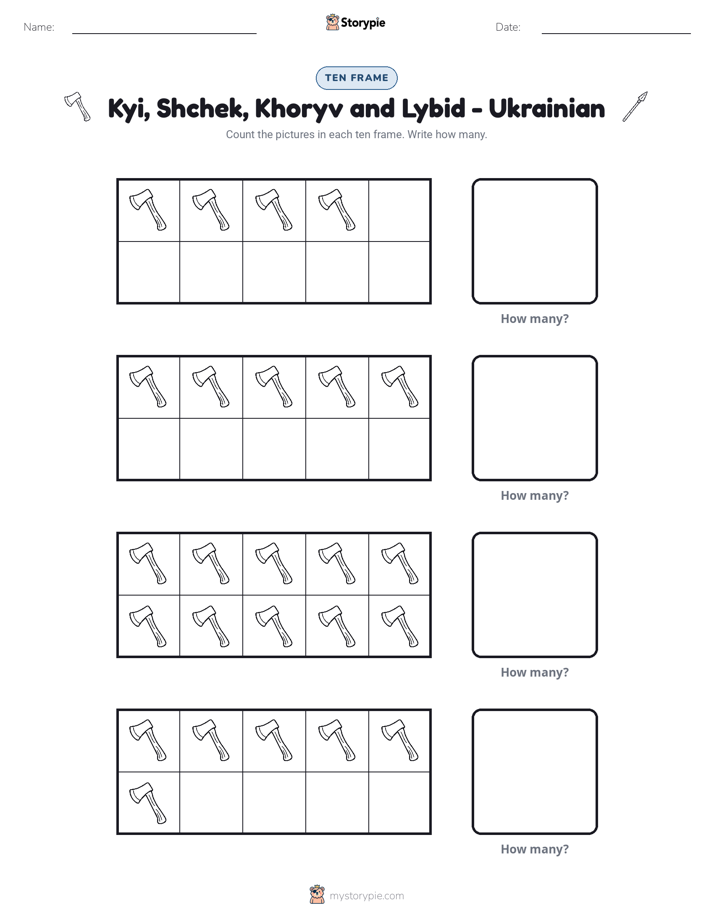 Name: ____ Storypie Date: ____

TEN FRAME

Kyi, Shchek, Khoryv and Lybid - Ukrainian

Count the pictures in each ten frame. Write how many.

How many?

How many?

How many?

How many?

mystorypie.com